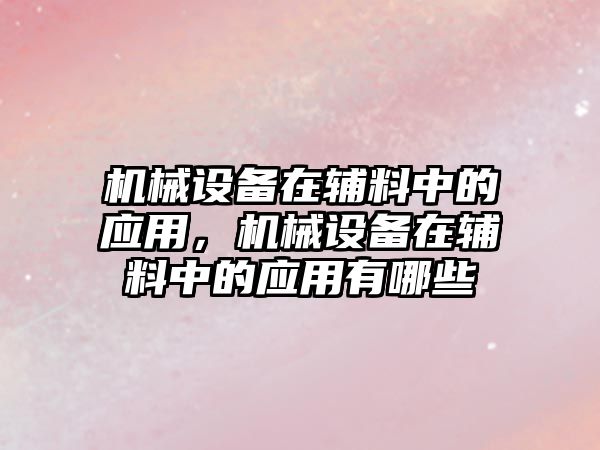 机械设备在辅料中的应用，机械设备在辅料中的应用有哪些